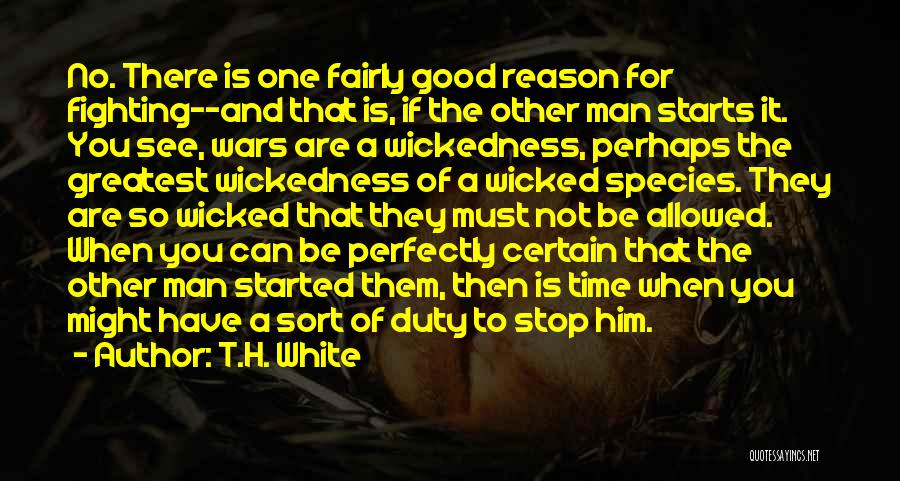 No. There is one fairly good reason for fighting--and that is, if the other man starts it. You see, wars are a wickedness, perhaps the greatest wickedness of a wicked species. They are so wicked that they must not be allowed. When you can be perfectly certain that the other man started them, then is time when you might have a sort of duty to stop him.

- Author: T.H. White

QUOTESSAYINGS.NET